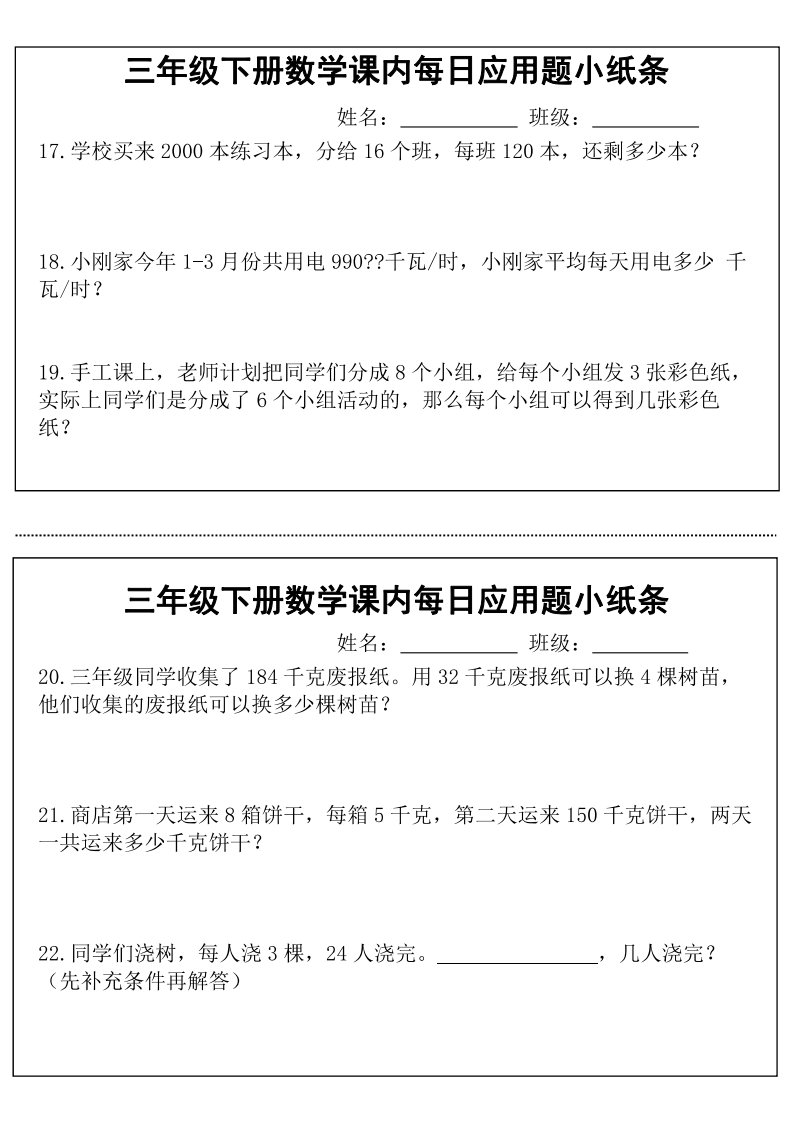 三年级下册数学课内每日应用题小纸条

姓名：__________ 班级：__________

17.学校买来 2000 本练习本，分给 16 个班，每班 120 本，还剩多少本？

18.小刚家今年 1-3 月份共用电 990??千瓦/时，小刚家平均每天用电多少 千瓦/时？

19.手工课上，老师计划把同学们分成 8 个小组，给每个小组发 3 张彩色纸，实际上同学们是分成了 6 个小组活动的，那么每个小组可以得到几张彩色纸？

三年级下册数学课内每日应用题小纸条

姓名：__________ 班级：__________

20.三年级同学收集了 184 千克废报纸。用 32 千克废报纸可以换 4 棵树苗，他们收集的废报纸可以换多少棵树苗？

21.商店第一天运来 8 箱饼干，每箱 5 千克，第二天运来 150 千克饼干，两天一共运来多少千克饼干？

22.同学们浇树，每人浇 3 棵，24 人浇完。______________，几人浇完？（先补充条件再解答）